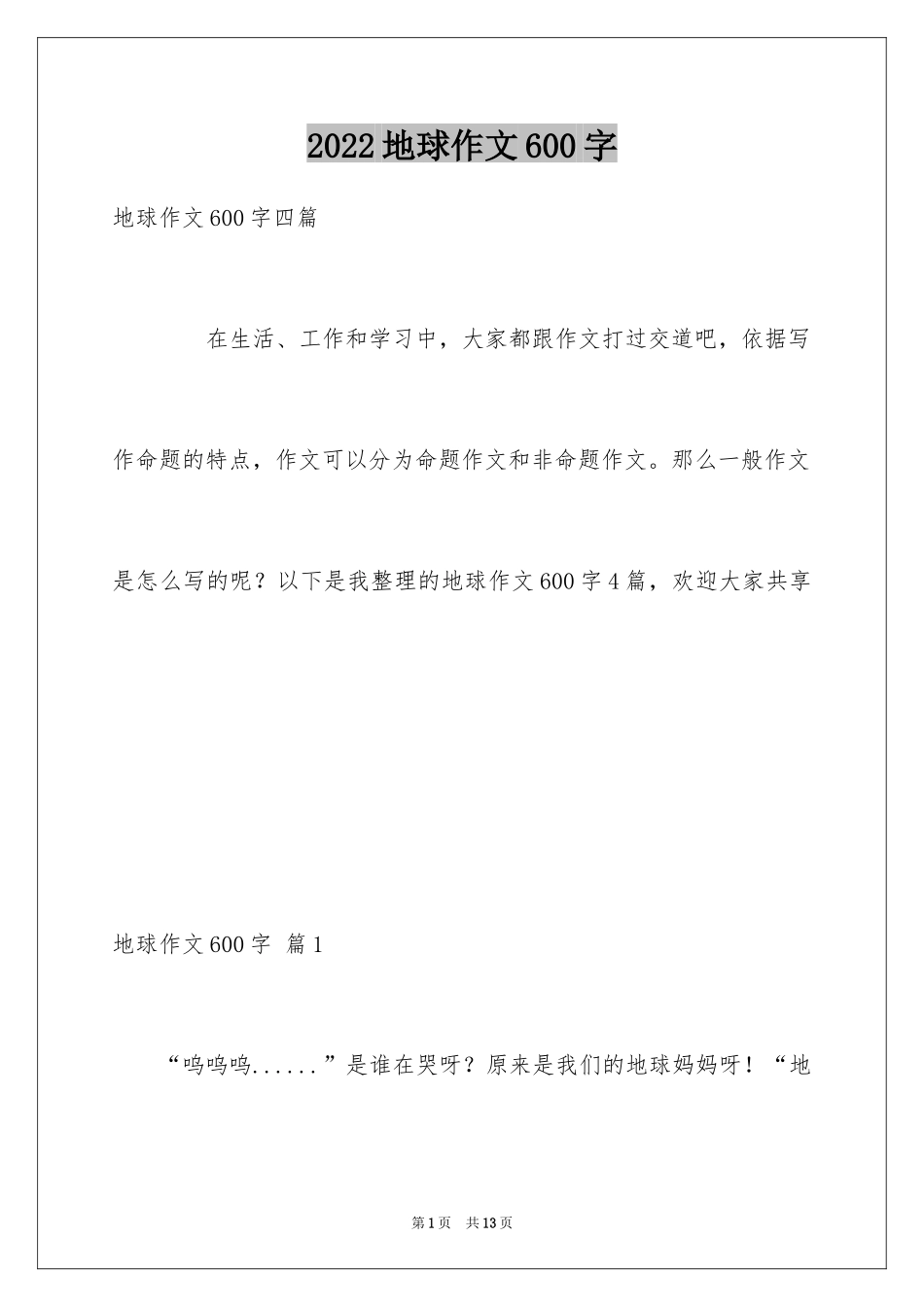 2022地球作文600字

地球作文600字四篇

在生活、工作和学习中，大家都跟作文打过交道吧，依据写作命题的特点，作文可以分为命题作文和非命题作文。那么一般作文是怎么写的呢？以下是我整理的地球作文600字4篇，欢迎大家共享

地球作文600字 篇1

“呜呜呜......”是谁在哭呀？原来是我们的地球妈妈呀！“地

第1页 共13页